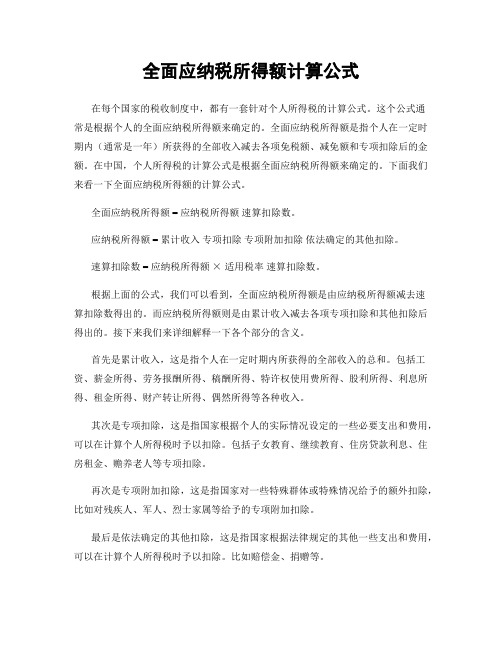 全面应纳税所得额计算公式

在每个国家的税收制度中，都有一套针对个人所得税的计算公式。这个公式通常是根据个人的全面应纳税所得额来确定的。全面应纳税所得额是指个人在一定时期内（通常是一年）所获得的全部收入减去各项免税额、减免额和专项扣除后的金额。在中国，个人所得税的计算公式是根据全面应纳税所得额来确定的。下面我们来看一下全面应纳税所得额的计算公式。

全面应纳税所得额 = 应纳税所得额 速算扣除数。

应纳税所得额 = 累计收入 专项扣除 专项附加扣除 依法确定的其他扣除。

速算扣除数 = 应纳税所得额 × 适用税率 速算扣除数。

根据上面的公式，我们可以看到，全面应纳税所得额是由应纳税所得额减去速算扣除数得出的。而应纳税所得额则是由累计收入减去各项专项扣除和其他扣除后得出的。接下来我们来详细解释一下各个部分的含义。

首先是累计收入，这是指个人在一定时期内所获得的全部收入的总和。包括工资、薪金所得、劳务报酬所得、稿酬所得、特许权使用费所得、股利所得、利息所得、租金所得、财产转让所得、偶然所得等各种收入。

其次是专项扣除，这是指国家根据个人的实际情况设定的一些必要支出和费用，可以在计算个人所得税时予以扣除。包括子女教育、继续教育、住房贷款利息、住房租金、赡养老人等专项扣除。

再次是专项附加扣除，这是指国家对一些特殊群体或特殊情况给予的额外扣除，比如对残疾人、军人、烈士家属等给予的专项附加扣除。

最后是依法确定的其他扣除，这是指国家根据法律规定的其他一些支出和费用，可以在计算个人所得税时予以扣除。比如赔偿金、捐赠等。